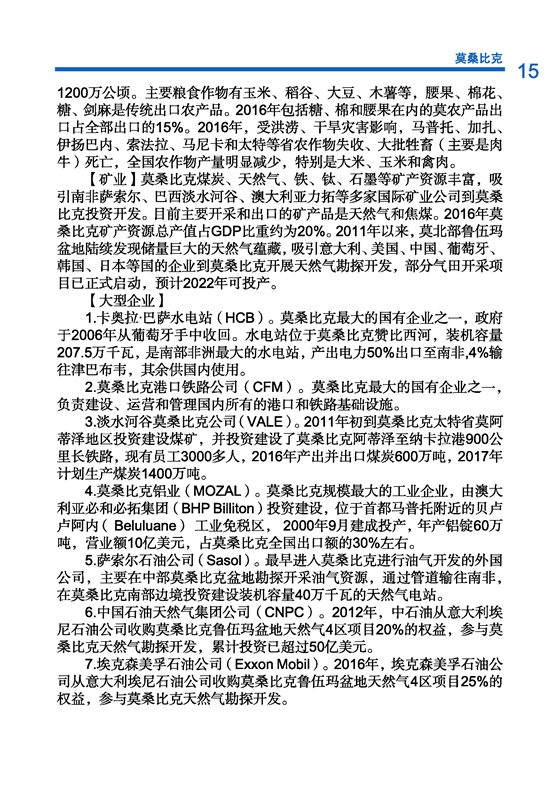 莫桑比克 15

1200万公顷。主要粮食作物有玉米、稻谷、大豆、木薯等，腰果、棉花、糖、剑麻是传统出口农产品。2016年包括糖、棉和腰果在内的莫农产品出口占全部出口的15%。2016年，受洪涝、干旱灾害影响，马普托、加扎、伊扬巴内、索法拉、马尼卡和太特等省农作物失收、大批牲畜（主要是肉牛）死亡，全国农作物产量明显减少，特别是大米、玉米和禽肉。

【矿业】莫桑比克煤炭、天然气、铁、钛、石墨等矿产资源丰富，吸引南非萨索尔、巴西淡水河谷、澳大利亚力拓等多家国际矿业公司到莫桑比克投资开发。目前主要开采和出口的矿产品是天然气和焦煤。2016年莫桑比克矿产资源总产值占GDP比重约为20%。2011年以来，莫北部鲁伍玛盆地陆续发现储量巨大的天然气蕴藏，吸引意大利、美国、中国、葡萄牙、韩国、日本等国的企业到莫桑比克开展天然气勘探开发，部分气田开采项目已正式启动，预计2022年可投产。

【大型企业】

1.卡奥拉·巴萨水电站（HCB）。莫桑比克最大的国有企业之一，政府于2006年从葡萄牙手中收回。水电站位于莫桑比克赞比西河，装机容量207.5万千瓦，是南部非洲最大的水电站，产出电力50%出口至南非，4%输往津巴布韦，其余供国内使用。

2.莫桑比克港口铁路公司（CFM）。莫桑比克最大的国有企业之一，负责建设、运营和管理国内所有的港口和铁路基础设施。

3.淡水河谷莫桑比克公司（VALE）。2011年初到莫桑比克太特省莫阿蒂泽地区投资建设煤矿，并投资建设了莫桑比克阿蒂泽至纳卡拉港900公里长铁路，现有员工3000多人，2016年产出并出口煤炭600万吨，2017年计划生产煤炭1400万吨。

4.莫桑比克铝业（MOZAL）。莫桑比克规模最大的工业企业，由澳大利亚必和必拓集团（BHP Billiton）投资建设，位于首都马普托附近的贝卢卢阿内（Beluluane）工业免税区，2000年9月建成投产，年产铝锭60万吨，营业额10亿美元，占莫桑比克全国出口额的30%左右。

5.萨索尔石油公司（Sasol）。最早进入莫桑比克进行油气开发的外国公司，主要在中部莫桑比克盆地勘探开采油气资源，通过管道输往南非，在莫桑比克南部边境投资建设装机容量40万千瓦的天然气电站。

6.中国石油天然气集团公司（CNPC）。2012年，中石油从意大利埃尼石油公司收购莫桑比克鲁伍玛盆地天然气4区项目20%的权益，参与莫桑比克天然气勘探开发，累计投资已超过50亿美元。

7.埃克森美孚石油公司（Exxon Mobil）。2016年，埃克森美孚石油公司从意大利埃尼石油公司收购莫桑比克鲁伍玛盆地天然气4区项目25%的权益，参与莫桑比克天然气勘探开发。